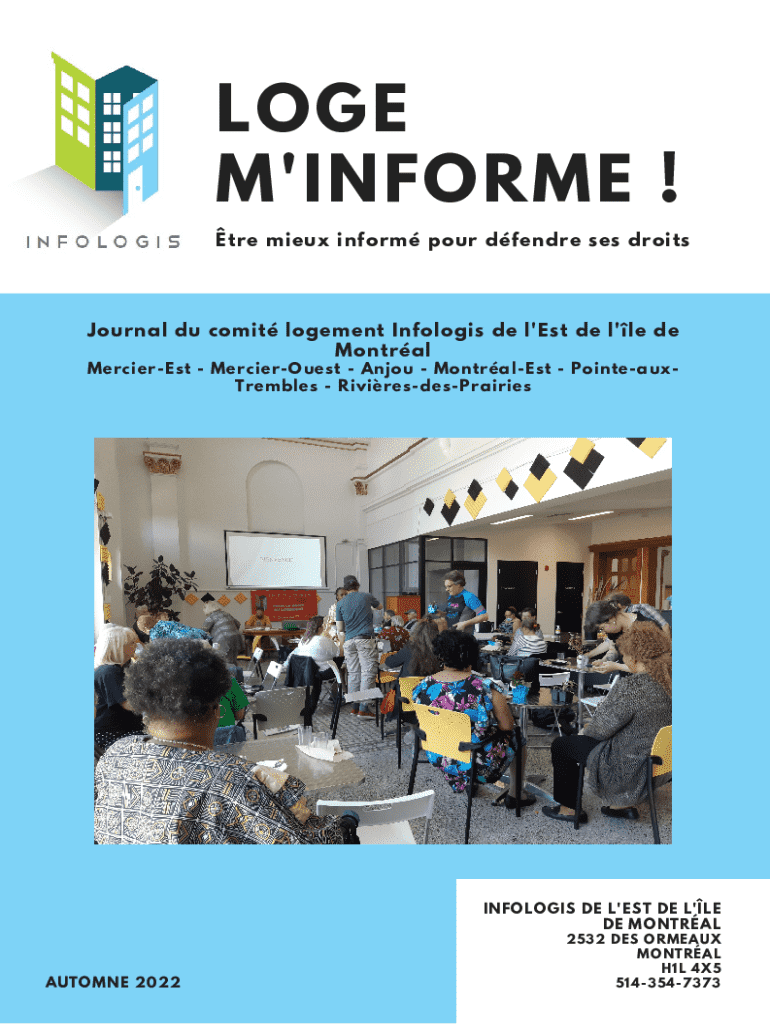 INFOLOGIS

LOGE M'INFORME !

Être mieux informé pour défendre ses droits

Journal du comité logement Infologis de l'Est de l'île de Montréal

Mercier-Est - Mercier-Ouest - Anjou - Montréal-Est - Pointe-aux-Trembles - Rivières-des-Prairies

AUTOMNE 2022

INFOLOGIS DE L'EST DE L'ÎLE DE MONTRÉAL
2532 DES ORMEAUX
MONTRÉAL
H1L 4X5
514-354-7373